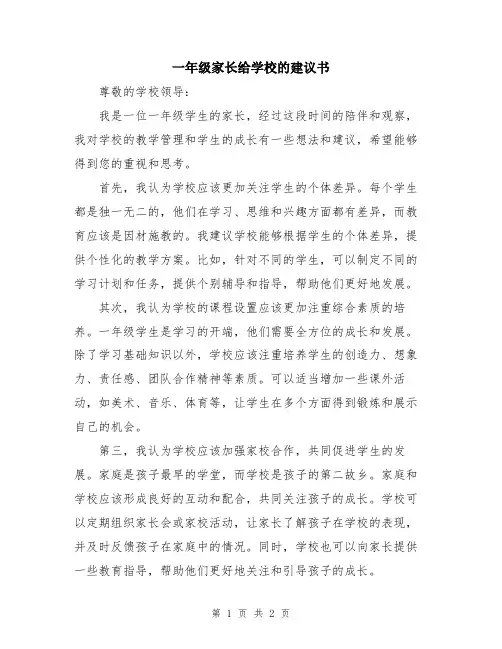 一年级家长给学校的建议书

尊敬的学校领导：

我是一位一年级学生的家长，经过这段时间的陪伴和观察，我对学校的教学管理和学生的成长有一些想法和建议，希望能够得到您的重视和思考。

首先，我认为学校应该更加关注学生的个体差异。每个学生都是独一无二的，他们在学习、思维和兴趣方面都有差异，而教育应该是因材施教的。我建议学校能够根据学生的个体差异，提供个性化的教学方案。比如，针对不同的学生，可以制定不同的学习计划和任务，提供个别辅导和指导，帮助他们更好地发展。

其次，我认为学校的课程设置应该更加注重综合素质的培养。一年级学生是学习的开端，他们需要全方位的成长和发展。除了学习基础知识以外，学校应该注重培养学生的创造力、想象力、责任感、团队合作精神等素质。可以适当增加一些课外活动，如美术、音乐、体育等，让学生在多个方面得到锻炼和展示自己的机会。

第三，我认为学校应该加强家校合作，共同促进学生的发展。家庭是孩子最早的学堂，而学校是孩子的第二故乡。家庭和学校应该形成良好的互动和配合，共同关注孩子的成长。学校可以定期组织家长会或家校活动，让家长了解孩子在学校的表现，并及时反馈孩子在家庭中的情况。同时，学校也可以向家长提供一些教育指导，帮助他们更好地关注和引导孩子的成长。

第 1 页 共 2 页